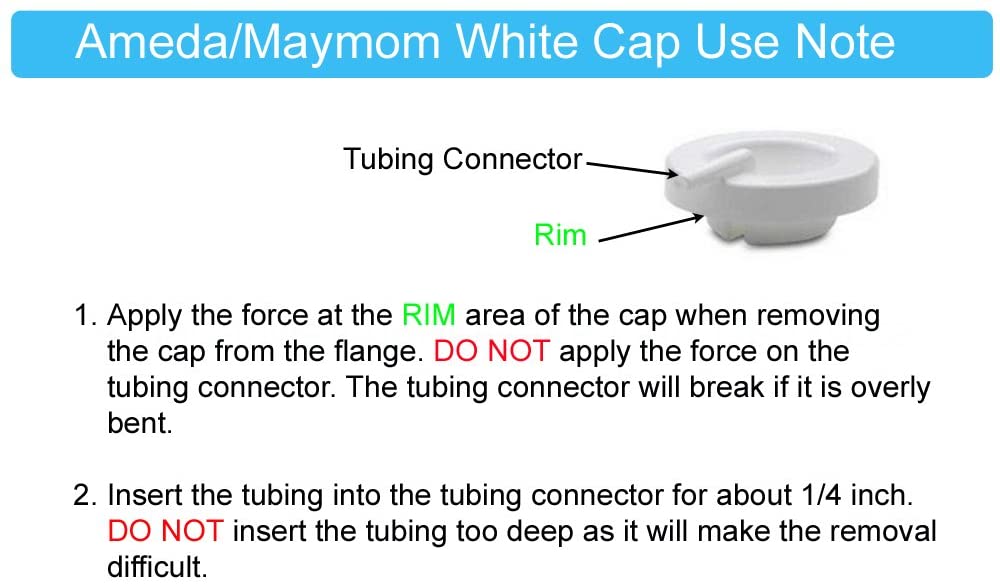 Ameda/Maymom White Cap Use Note

Tubing Connector

Rim

1. Apply the force at the RIM area of the cap when removing the cap from the flange. DO NOT apply the force on the tubing connector. The tubing connector will break if it is overly bent.

2. Insert the tubing into the tubing connector for about 1/4 inch. DO NOT insert the tubing too deep as it will make the removal difficult.